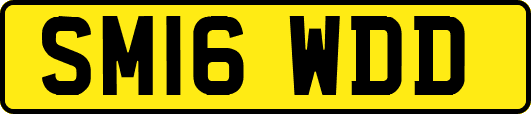 SM16 WDD